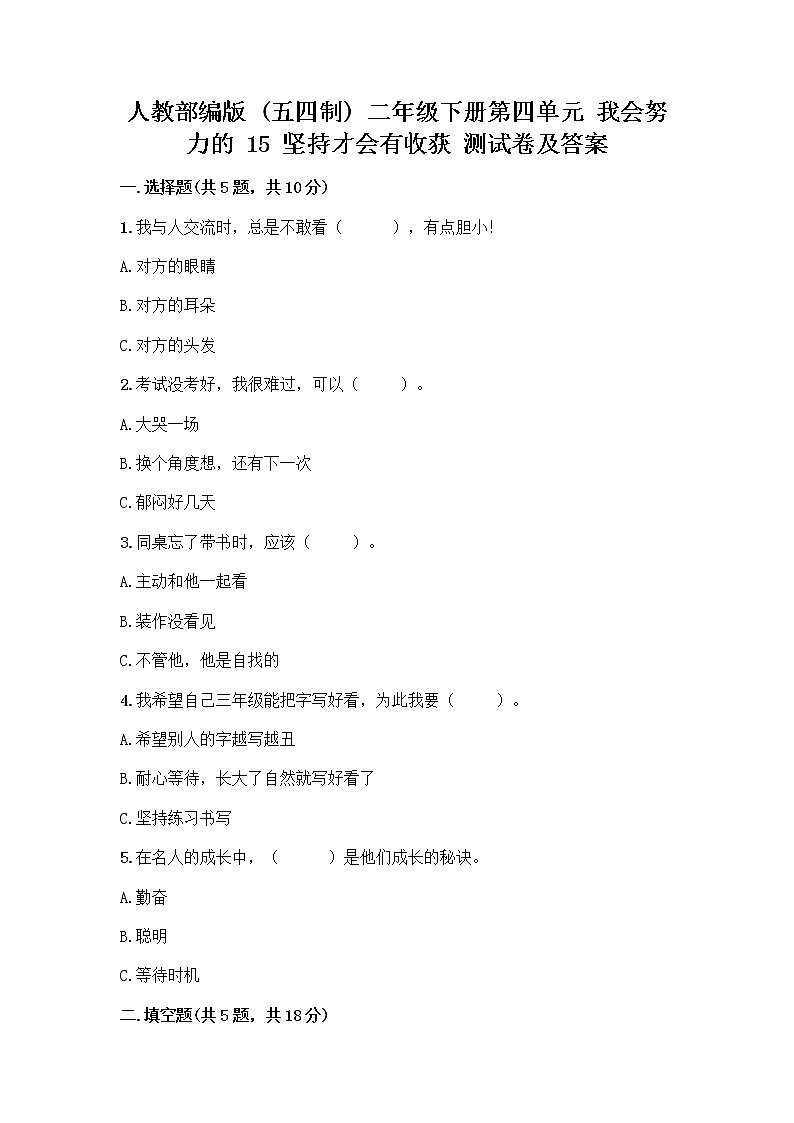 人教部编版（五四制）二年级下册第四单元 我会努力的 15 坚持才会有收获 测试卷及答案

一.选择题(共5题，共10分)

1.我与人交流时，总是不敢看（　　），有点胆小!

A.对方的眼睛

B.对方的耳朵

C.对方的头发

2.考试没考好，我很难过，可以（　　）。

A.大哭一场

B.换个角度想，还有下一次

C.郁闷好几天

3.同桌忘了带书时，应该（　　）。

A.主动和他一起看

B.装作没看见

C.不管他，他是自找的

4.我希望自己三年级能把字写好看，为此我要（　　）。

A.希望别人的字越写越丑

B.耐心等待，长大了自然就写好看了

C.坚持练习书写

5.在名人的成长中，（　　）是他们成长的秘诀。

A.勤奋

B.聪明

C.等待时机

二.填空题(共5题，共18分)